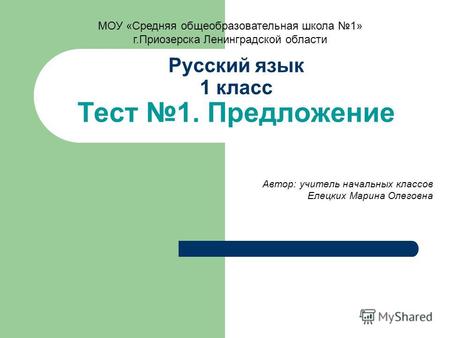 МОУ «Средняя общеобразовательная школа №1»
г.Приозерска Ленинградской области

Русский язык
1 класс
Тест №1. Предложение

Автор: учитель начальных классов
Елецких Марина Олеговна

MyShared